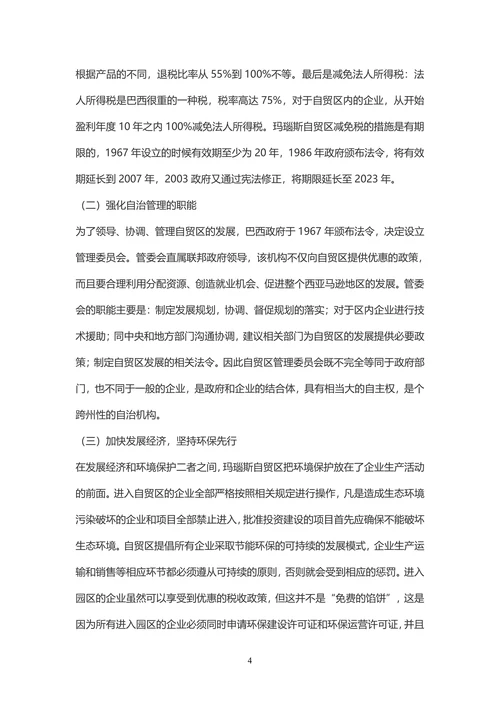 根据产品的不同，退税比率从 55%到 100%不等。最后是减免法人所得税：法人所得税是巴西很重的一种税，税率高达 75%，对于自贸区内的企业，从开始盈利年度 10 年之内 100%减免法人所得税。玛瑙斯自贸区减免税的措施是有期限的，1967 年设立的时候有效期至少为 20 年，1986 年政府颁布法令，将有效期延长到 2007 年，2003 政府又通过宪法修正，将期限延长至 2023 年。

（二）强化自治管理的职能

为了领导、协调、管理自贸区的发展，巴西政府于 1967 年颁布法令，决定设立管理委员会。管委会直属联邦政府领导，该机构不仅向自贸区提供优惠的政策，而且要合理利用分配资源、创造就业机会、促进整个西亚马逊地区的发展。管委会的职能主要是：制定发展规划，协调、督促规划的落实；对于区内企业进行技术援助；同中央和地方部门沟通协调，建议相关部门为自贸区的发展提供必要政策；制定自贸区发展的相关法令。因此自贸区管理委员会既不完全等同于政府部门，也不同于一般的企业，是政府和企业的结合体，具有相当大的自主权，是个跨州性的自治机构。

（三）加快发展经济，坚持环保先行

在发展经济和环境保护二者之间，玛瑙斯自贸区把环境保护放在了企业生产活动的前面。进入自贸区的企业全部严格按照相关规定进行操作，凡是造成生态环境污染破坏的企业和项目全部禁止进入，批准投资建设的项目首先应确保不能破坏生态环境。自贸区提倡所有企业采取节能环保的可持续的发展模式，企业生产运输和销售等相应环节都必须遵从可持续的原则，否则就会受到相应的惩罚。进入园区的企业虽然可以享受到优惠的税收政策，但这并不是“免费的馅饼”，这是因为所有进入园区的企业必须同时申请环保建设许可证和环保运营许可证，并且

4